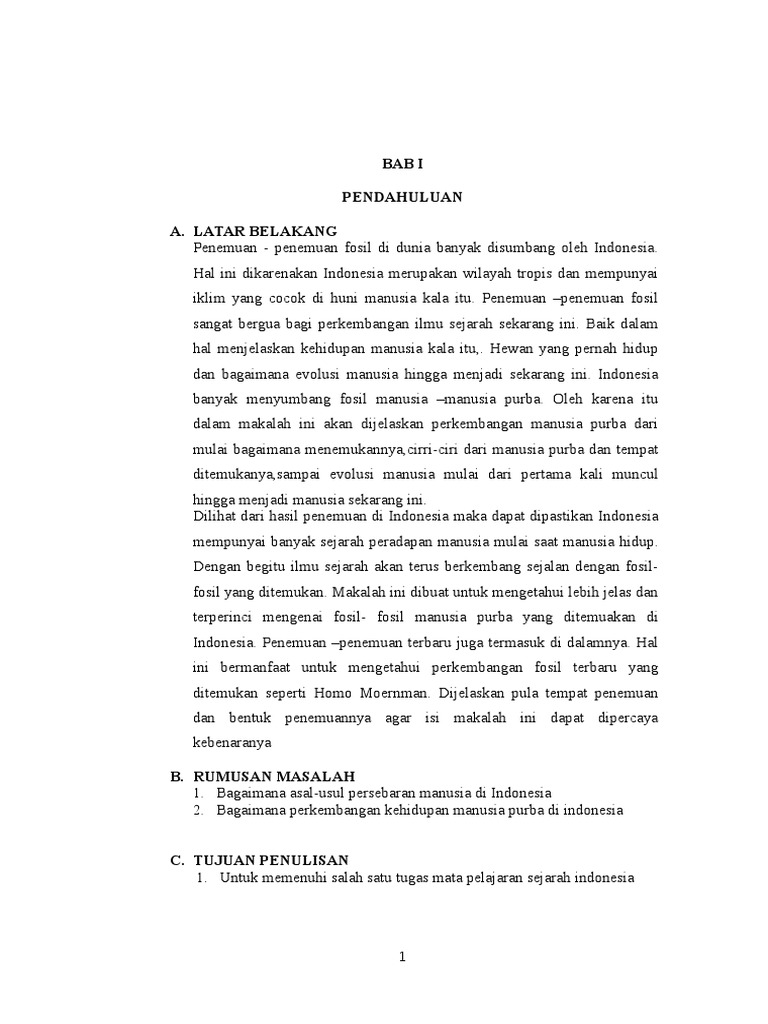 BAB I

PENDAHULUAN

A. LATAR BELAKANG

Penemuan - penemuan fosil di dunia banyak disumbang oleh Indonesia. Hal ini dikarenakan Indonesia merupakan wilayah tropis dan mempunyai iklim yang cocok di huni manusia kala itu. Penemuan –penemuan fosil sangat bergua bagi perkembangan ilmu sejarah sekarang ini. Baik dalam hal menjelaskan kehidupan manusia kala itu,. Hewan yang pernah hidup dan bagaimana evolusi manusia hingga menjadi sekarang ini. Indonesia banyak menyumbang fosil manusia –manusia purba. Oleh karena itu dalam makalah ini akan dijelaskan perkembangan manusia purba dari mulai bagaimana menemukannya,cirri-ciri dari manusia purba dan tempat ditemukanya,sampai evolusi manusia mulai dari pertama kali muncul hingga menjadi manusia sekarang ini.

Dilihat dari hasil penemuan di Indonesia maka dapat dipastikan Indonesia mempunyai banyak sejarah peradapan manusia mulai saat manusia hidup. Dengan begitu ilmu sejarah akan terus berkembang sejalan dengan fosil-fosil yang ditemukan. Makalah ini dibuat untuk mengetahui lebih jelas dan terperinci mengenai fosil- fosil manusia purba yang ditemuakan di Indonesia. Penemuan –penemuan terbaru juga termasuk di dalamnya. Hal ini bermanfaat untuk mengetahui perkembangan fosil terbaru yang ditemukan seperti Homo Moernman. Dijelaskan pula tempat penemuan dan bentuk penemuannya agar isi makalah ini dapat dipercaya kebenaranya

B. RUMUSAN MASALAH

1. Bagaimana asal-usul persebaran manusia di Indonesia
2. Bagaimana perkembangan kehidupan manusia purba di indonesia

C. TUJUAN PENULISAN

1. Untuk memenuhi salah satu tugas mata pelajaran sejarah indonesia

1